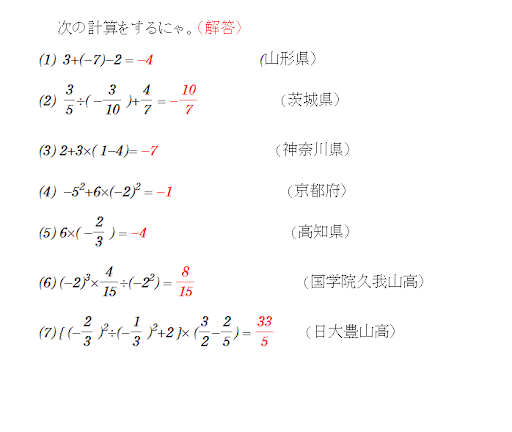 次の計算をするにゃ。（解答）

(1) $3+(-7)-2=-4$ (山形県)

(2) $\frac{3}{5}\div(-\frac{3}{10})+\frac{4}{7}=-\frac{10}{7}$ （茨城県）

(3) $2+3\times(1-4)=-7$ （神奈川県）

(4) $-5^2+6\times(-2)^2=-1$ （京都府）

(5) $6\times(-\frac{2}{3})=-4$ （高知県）

(6) $(-2)^3\times\frac{4}{15}\div(-2^2)=\frac{8}{15}$ （国学院久我山高）

(7) $\{(-\frac{2}{3})^2\div(-\frac{1}{3})^2+2\}\times(\frac{3}{2}-\frac{2}{5})=\frac{33}{5}$ （日大豊山高）